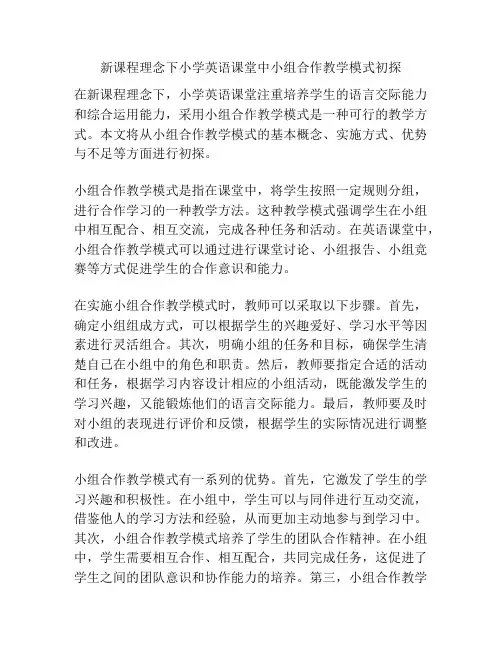 新课程理念下小学英语课堂中小组合作教学模式初探

在新课程理念下，小学英语课堂注重培养学生的语言交际能力和综合运用能力，采用小组合作教学模式是一种可行的教学方式。本文将从小组合作教学模式的基本概念、实施方式、优势与不足等方面进行初探。

小组合作教学模式是指在课堂中，将学生按照一定规则分组，进行合作学习的一种教学方法。这种教学模式强调学生在小组中相互配合、相互交流，完成各种任务和活动。在英语课堂中，小组合作教学模式可以通过进行课堂讨论、小组报告、小组竞赛等方式促进学生的合作意识和能力。

在实施小组合作教学模式时，教师可以采取以下步骤。首先，确定小组组成方式，可以根据学生的兴趣爱好、学习水平等因素进行灵活组合。其次，明确小组的任务和目标，确保学生清楚自己在小组中的角色和职责。然后，教师要指定合适的活动和任务，根据学习内容设计相应的小组活动，既能激发学生的学习兴趣，又能锻炼他们的语言交际能力。最后，教师要及时对小组的表现进行评价和反馈，根据学生的实际情况进行调整和改进。

小组合作教学模式有一系列的优势。首先，它激发了学生的学习兴趣和积极性。在小组中，学生可以与同伴进行互动交流，借鉴他人的学习方法和经验，从而更加主动地参与到学习中。其次，小组合作教学模式培养了学生的团队合作精神。在小组中，学生需要相互合作、相互配合，共同完成任务，这促进了学生之间的团队意识和协作能力的培养。第三，小组合作教学